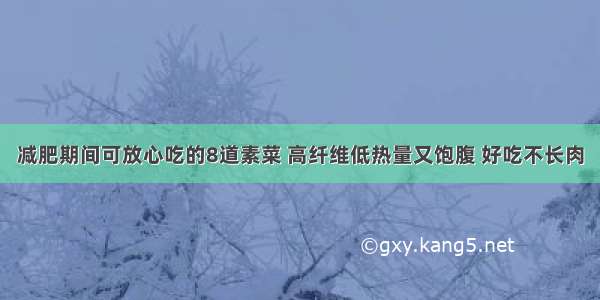 减肥期间可放心吃的8道素菜 高纤维低热量又饱腹 好吃不长肉

©gxy.kang5.net